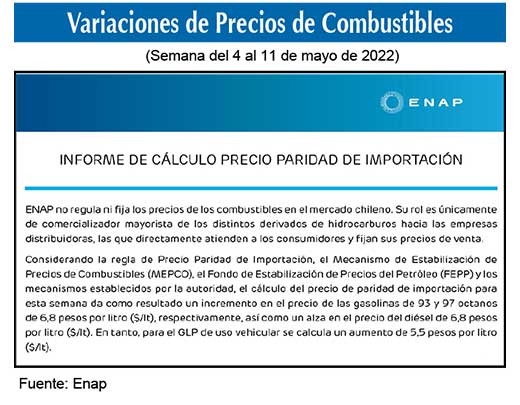 Variaciones de Precios de Combustibles

(Semana del 4 al 11 de mayo de 2022)

ENAP

INFORME DE CÁLCULO PRECIO PARIDAD DE IMPORTACIÓN

ENAP no regula ni fija los precios de los combustibles en el mercado chileno. Su rol es únicamente de comercializador mayorista de los distintos derivados de hidrocarburos hacia las empresas distribuidoras, las que directamente atienden a los consumidores y fijan sus precios de venta.

Considerando la regla de Precio Paridad de Importación, el Mecanismo de Estabilización de Precios de Combustibles (MEPCO), el Fondo de Estabilización de Precios del Petróleo (FEPP) y los mecanismos establecidos por la autoridad, el cálculo del precio de paridad de importación para esta semana da como resultado un incremento en el precio de las gasolinas de 93 y 97 octanos de 6,8 pesos por litro ($/lt), respectivamente, así como un alza en el precio del diésel de 6,8 pesos por litro ($/lt). En tanto, para el GLP de uso vehicular se calcula un aumento de 5,5 pesos por litro ($/lt).

Fuente: Enap